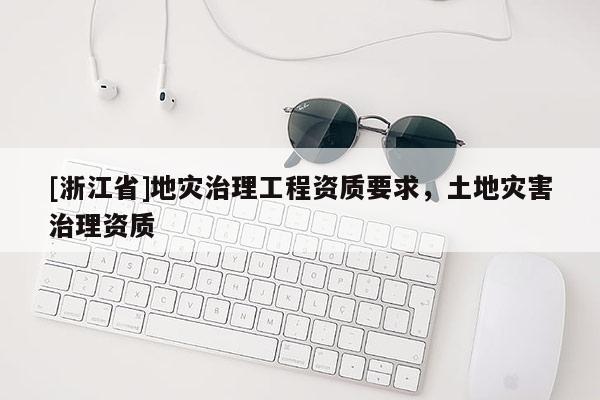 [浙江省]地灾治理工程资质要求，土地灾害治理资质